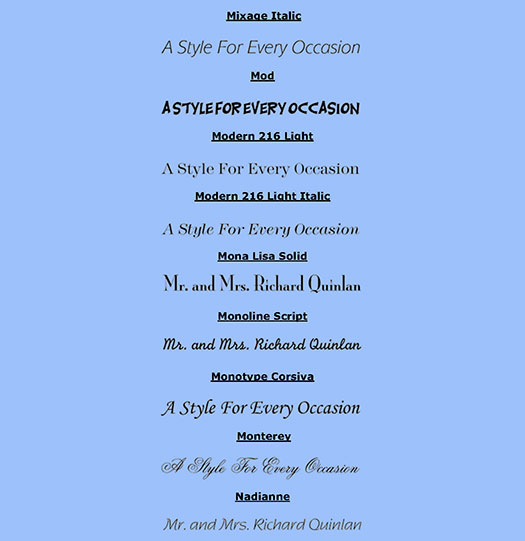 Mixage Italic

A Style For Every Occasion

Mod

A STYLE FOR EVERY OCCASION

Modern 216 Light

A Style For Every Occasion

Modern 216 Light Italic

A Style For Every Occasion

Mona Lisa Solid

Mr. and Mrs. Richard Quinlan

Monoline Script

Mr. and Mrs. Richard Quinlan

Monotype Corsiva

A Style For Every Occasion

Monterey

A Style For Every Occasion

Nadianne

Mr. and Mrs. Richard Quinlan